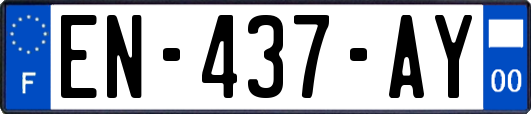 F
EN-437-AY
00